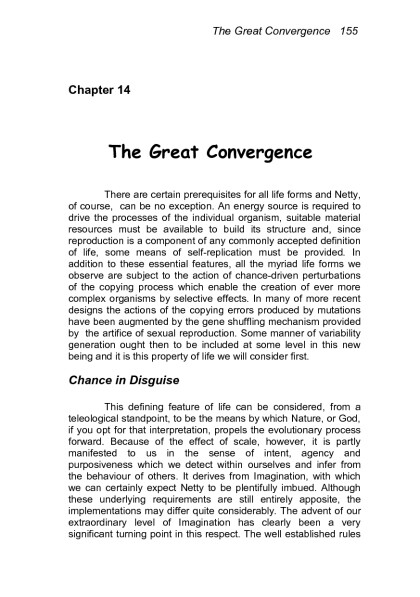 The Great Convergence 155

Chapter 14

The Great Convergence

There are certain prerequisites for all life forms and Netty, of course, can be no exception. An energy source is required to drive the processes of the individual organism, suitable material resources must be available to build its structure and, since reproduction is a component of any commonly accepted definition of life, some means of self-replication must be provided. In addition to these essential features, all the myriad life forms we observe are subject to the action of chance-driven perturbations of the copying process which enable the creation of ever more complex organisms by selective effects. In many of more recent designs the actions of the copying errors produced by mutations have been augmented by the gene shuffling mechanism provided by the artifice of sexual reproduction. Some manner of variability generation ought then to be included at some level in this new being and it is this property of life we will consider first.

Chance in Disguise

This defining feature of life can be considered, from a teleological standpoint, to be the means by which Nature, or God, if you opt for that interpretation, propels the evolutionary process forward. Because of the effect of scale, however, it is partly manifested to us in the sense of intent, agency and purposiveness which we detect within ourselves and infer from the behaviour of others. It derives from Imagination, with which we can certainly expect Netty to be plentifully imbued. Although these underlying requirements are still entirely apposite, the implementations may differ quite considerably. The advent of our extraordinary level of Imagination has clearly been a very significant turning point in this respect. The well established rules